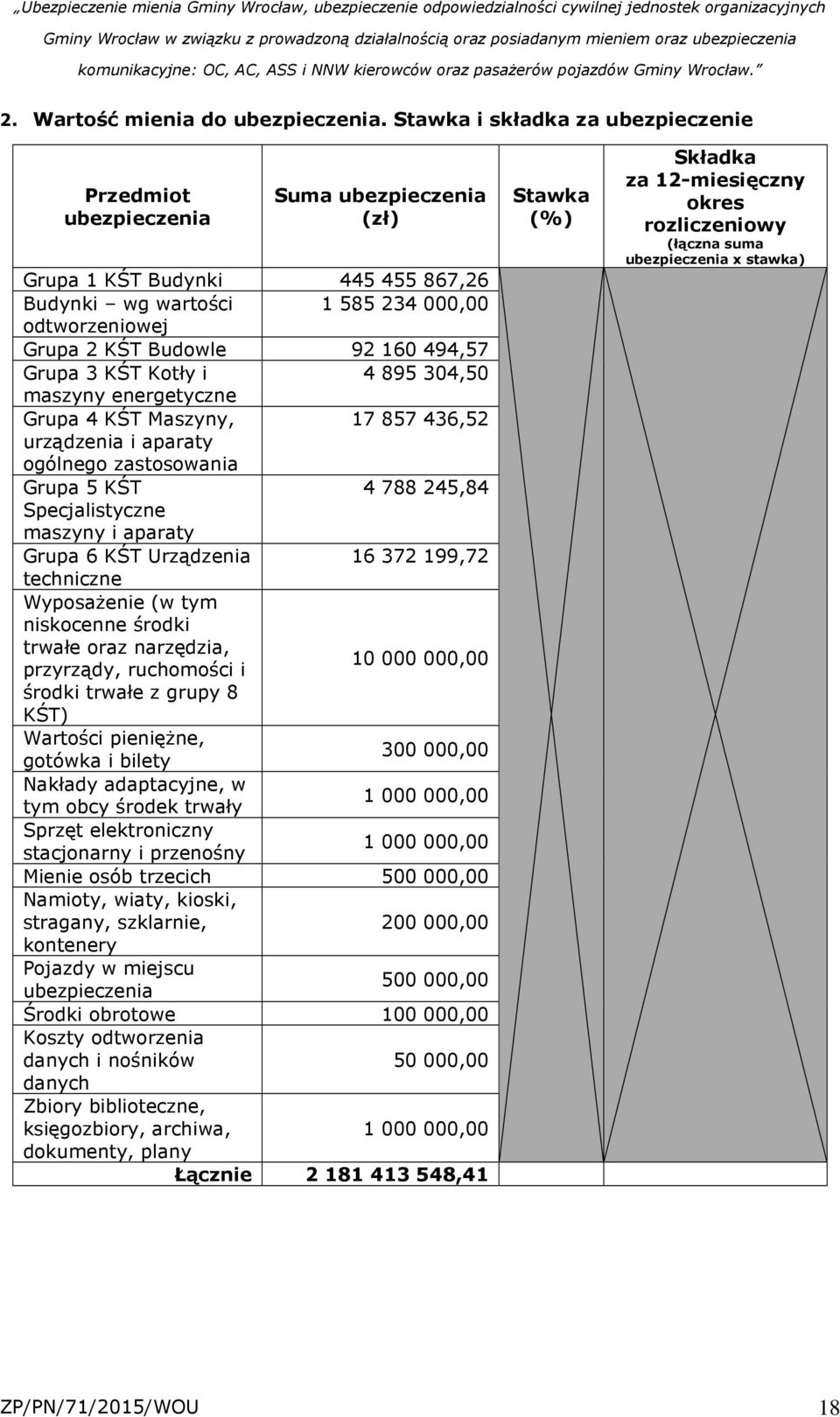 „Ubezpieczenie mienia Gminy Wrocław, ubezpieczenie odpowiedzialności cywilnej jednostek organizacyjnych Gminy Wrocław w związku z prowadzoną działalnością oraz posiadanym mieniem oraz ubezpieczenia komunikacyjne: OC, AC, ASS i NNW kierowców oraz pasażerów pojazdów Gminy Wrocław.”

2. Wartość mienia do ubezpieczenia. Stawka i składka za ubezpieczenie

| Przedmiot ubezpieczenia | Suma ubezpieczenia (zł) | Stawka (%) | Składka za 12-miesięczny okres rozliczeniowy (łączna suma ubezpieczenia x stawka) |
|---|---|---|---|
| Grupa 1 KŚT Budynki | 445 455 867,26 | | |
| Budynki – wg wartości odtworzeniowej | 1 585 234 000,00 | | |
| Grupa 2 KŚT Budowle | 92 160 494,57 | | |
| Grupa 3 KŚT Kotły i maszyny energetyczne | 4 895 304,50 | | |
| Grupa 4 KŚT Maszyny, urządzenia i aparaty ogólnego zastosowania | 17 857 436,52 | | |
| Grupa 5 KŚT Specjalistyczne maszyny i aparaty | 4 788 245,84 | | |
| Grupa 6 KŚT Urządzenia techniczne | 16 372 199,72 | | |
| Wyposażenie (w tym niskocenne środki trwałe oraz narzędzia, przyrządy, ruchomości i środki trwałe z grupy 8 KŚT) | 10 000 000,00 | | |
| Wartości pieniężne, gotówka i bilety | 300 000,00 | | |
| Nakłady adaptacyjne, w tym obcy środek trwały | 1 000 000,00 | | |
| Sprzęt elektroniczny stacjonarny i przenośny | 1 000 000,00 | | |
| Mienie osób trzecich | 500 000,00 | | |
| Namioty, wiaty, kioski, stragany, szklarnie, kontenery | 200 000,00 | | |
| Pojazdy w miejscu ubezpieczenia | 500 000,00 | | |
| Środki obrotowe | 100 000,00 | | |
| Koszty odtworzenia danych i nośników danych | 50 000,00 | | |
| Zbiory biblioteczne, księgozbiory, archiwa, dokumenty, plany | 1 000 000,00 | | |
| Łącznie | 2 181 413 548,41 | | |

ZP/PN/71/2015/WOU 18